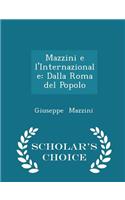 Mazzini e l'Internazional e: Dalla Roma del Popolo

Giuseppe Mazzini

SCHOLAR'S CHOICE